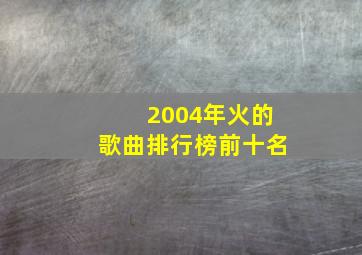 2004年火的
歌曲排行榜前十名